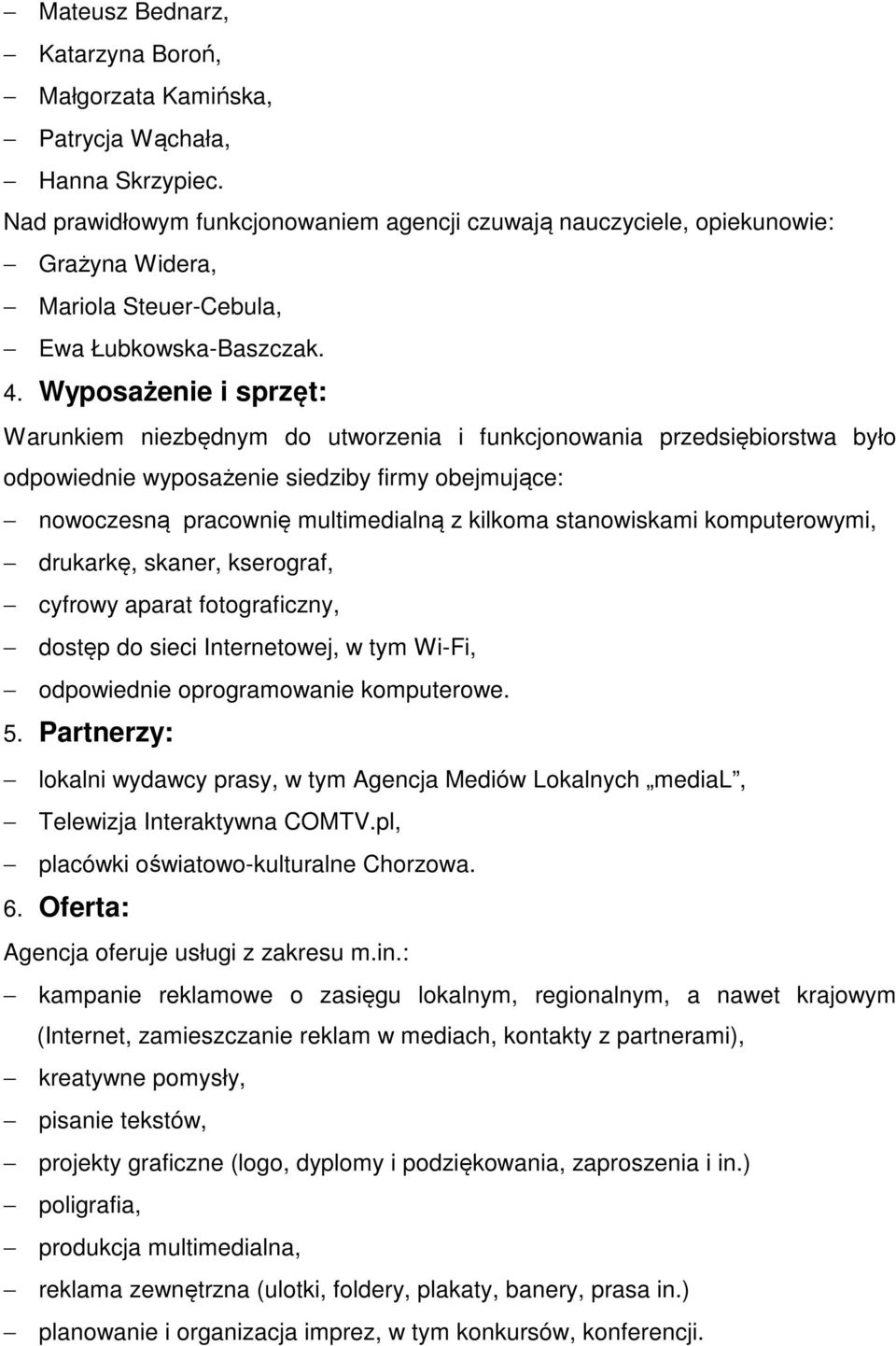 – Mateusz Bednarz,
– Katarzyna Boroń,
– Małgorzata Kamińska,
– Patrycja Wąchała,
– Hanna Skrzypiec.

Nad prawidłowym funkcjonowaniem agencji czuwają nauczyciele, opiekunowie:
– Grażyna Widera,
– Mariola Steuer-Cebula,
– Ewa Łubkowska-Baszczak.

4. Wyposażenie i sprzęt:

Warunkiem niezbędnym do utworzenia i funkcjonowania przedsiębiorstwa było odpowiednie wyposażenie siedziby firmy obejmujące:
– nowoczesną pracownię multimedialną z kilkoma stanowiskami komputerowymi,
– drukarkę, skaner, kserograf,
– cyfrowy aparat fotograficzny,
– dostęp do sieci Internetowej, w tym Wi-Fi,
– odpowiednie oprogramowanie komputerowe.

5. Partnerzy:
– lokalni wydawcy prasy, w tym Agencja Mediów Lokalnych „mediaL”,
– Telewizja Interaktywna COMTV.pl,
– placówki oświatowo-kulturalne Chorzowa.

6. Oferta:

Agencja oferuje usługi z zakresu m.in.:
– kampanie reklamowe o zasięgu lokalnym, regionalnym, a nawet krajowym (Internet, zamieszczanie reklam w mediach, kontakty z partnerami),
– kreatywne pomysły,
– pisanie tekstów,
– projekty graficzne (logo, dyplomy i podziękowania, zaproszenia i in.)
– poligrafia,
– produkcja multimedialna,
– reklama zewnętrzna (ulotki, foldery, plakaty, banery, prasa in.)
– planowanie i organizacja imprez, w tym konkursów, konferencji.